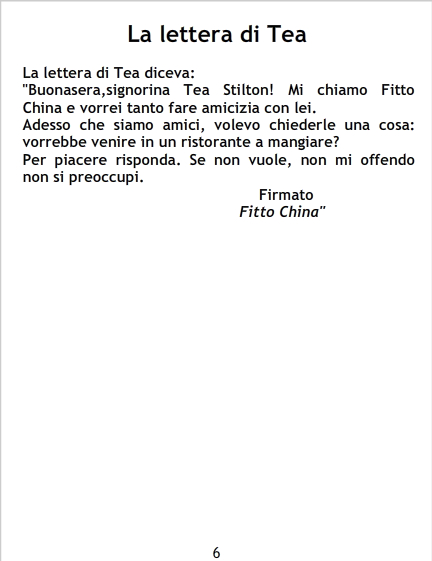 La lettera di Tea

La lettera di Tea diceva:
"Buonasera,signorina Tea Stilton! Mi chiamo Fitto China e vorrei tanto fare amicizia con lei.
Adesso che siamo amici, volevo chiederle una cosa: vorrebbe venire in un ristorante a mangiare?
Per piacere risponda. Se non vuole, non mi offendo non si preoccupi.

Firmato
Fitto China"

6